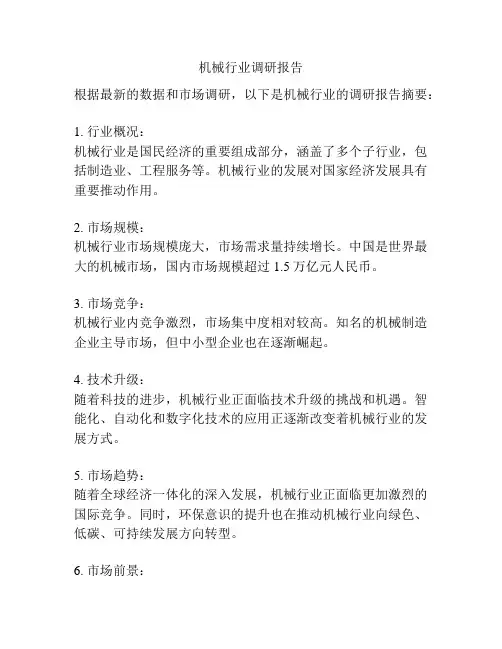 机械行业调研报告

根据最新的数据和市场调研，以下是机械行业的调研报告摘要：

1. 行业概况：
机械行业是国民经济的重要组成部分，涵盖了多个子行业，包括制造业、工程服务等。机械行业的发展对国家经济发展具有重要推动作用。

2. 市场规模：
机械行业市场规模庞大，市场需求量持续增长。中国是世界最大的机械市场，国内市场规模超过 1.5 万亿元人民币。

3. 市场竞争：
机械行业内竞争激烈，市场集中度相对较高。知名的机械制造企业主导市场，但中小型企业也在逐渐崛起。

4. 技术升级：
随着科技的进步，机械行业正面临技术升级的挑战和机遇。智能化、自动化和数字化技术的应用正逐渐改变着机械行业的发展方式。

5. 市场趋势：
随着全球经济一体化的深入发展，机械行业正面临更加激烈的国际竞争。同时，环保意识的提升也在推动机械行业向绿色、低碳、可持续发展方向转型。

6. 市场前景：